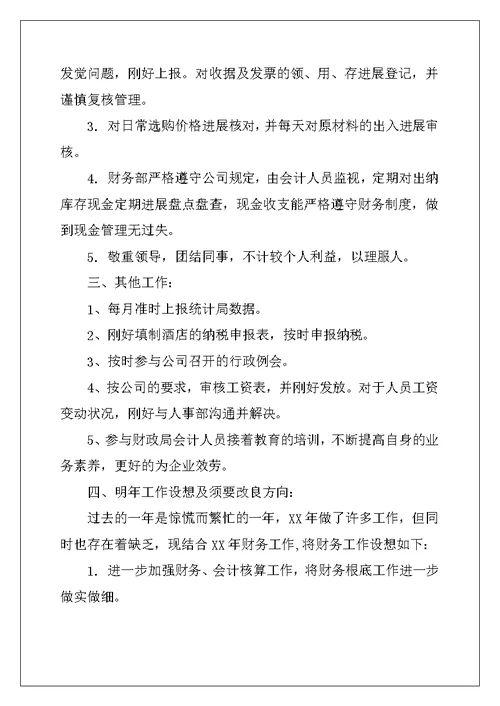 发觉问题，刚好上报。对收据及发票的领、用、存进展登记，并谨慎复核管理。

3. 对日常选购价格进展核对，并每天对原材料的出入进展审核。

4. 财务部严格遵守公司规定，由会计人员监视，定期对出纳库存现金定期进展盘点盘查，现金收支能严格遵守财务制度，做到现金管理无过失。

5. 敬重领导，团结同事，不计较个人利益，以理服人。

三、其他工作：

1、每月准时上报统计局数据。

2、刚好填制酒店的纳税申报表，按时申报纳税。

3、按时参与公司召开的行政例会。

4、按公司的要求，审核工资表，并刚好发放。对于人员工资变动状况，刚好与人事部沟通并解决。

5、参与财政局会计人员接着教育的培训，不断提高自身的业务素养，更好的为企业效劳。

四、明年工作设想及须要改良方向：

过去的一年是惊慌而繁忙的一年，XX年做了许多工作，但同时也存在着缺乏，现结合XX年财务工作，将财务工作设想如下：

1. 进一步加强财务、会计核算工作，将财务根底工作进一步做实做细。